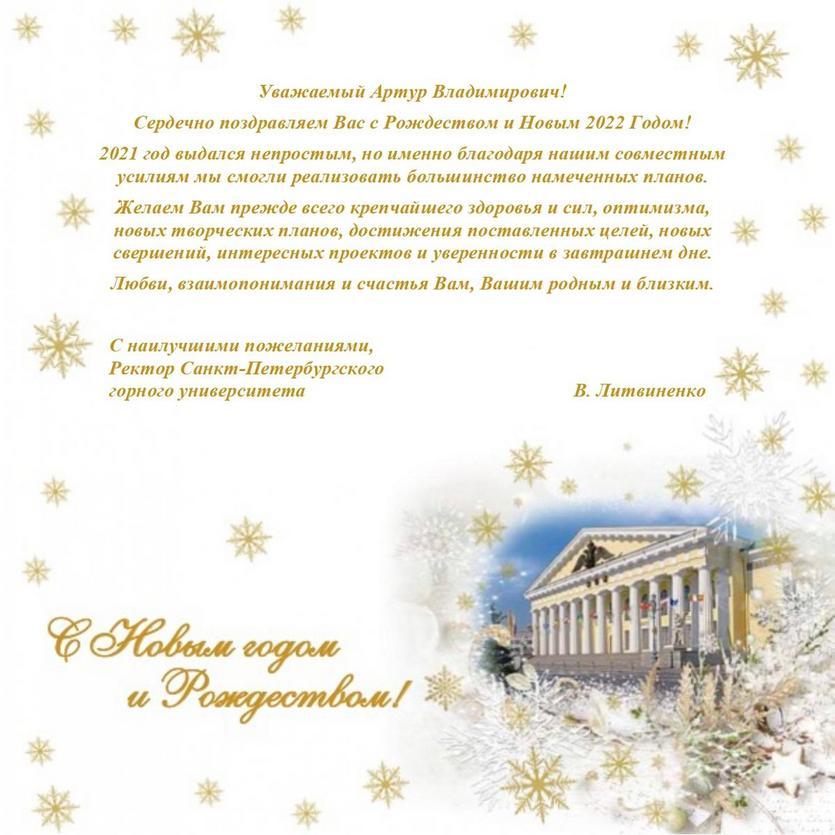 Уважаемый Артур Владимирович!

Сердечно поздравляем Вас с Рождеством и Новым 2022 Годом!

2021 год выдался непростым, но именно благодаря нашим совместным усилиям мы смогли реализовать большинство намеченных планов.

Желаем Вам прежде всего крепчайшего здоровья и сил, оптимизма, новых творческих планов, достижения поставленных целей, новых свершений, интересных проектов и уверенности в завтрашнем дне.

Любви, взаимопонимания и счастья Вам, Вашим родным и близким.

С наилучшими пожеланиями,
Ректор Санкт-Петербургского
горного университета

В. Литвиненко

С Новым годом
и Рождеством!